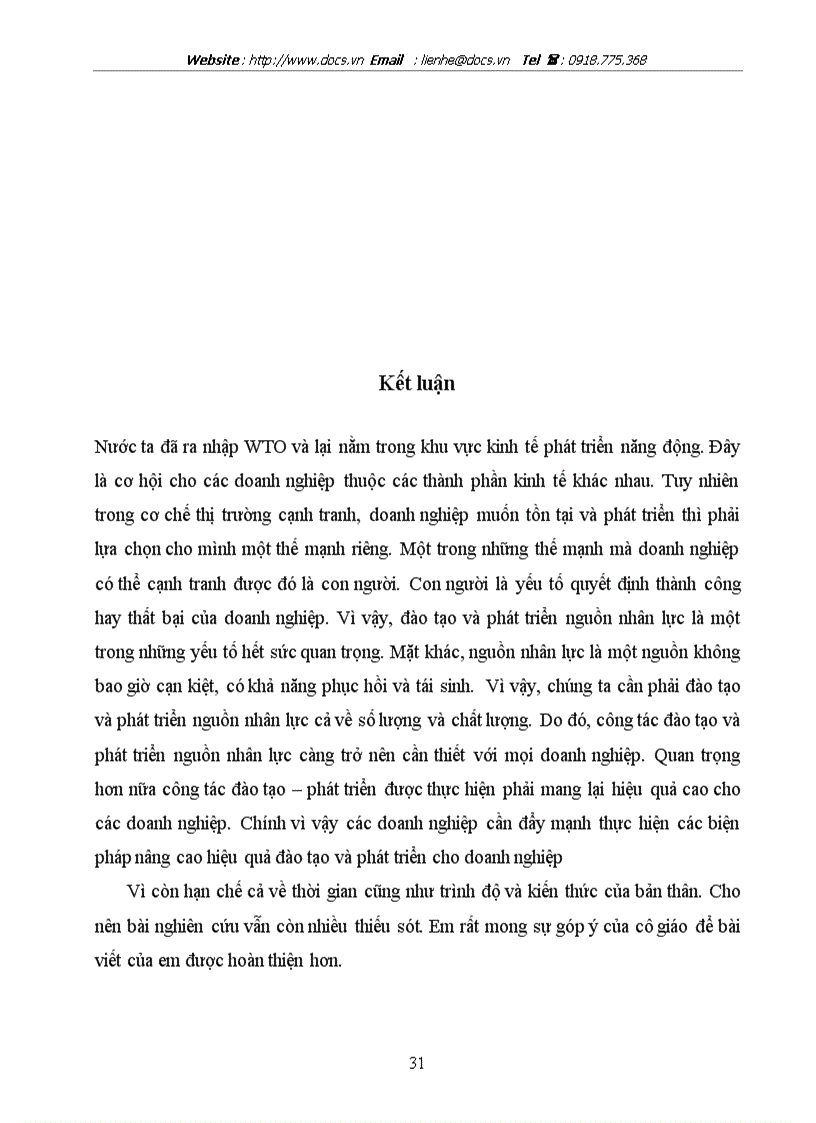 Website : http://www.docs.vn Email : lienhe@docs.vn Tel ☎ : 0918.775.368

Kết luận

Nước ta đã ra nhập WTO và lại nằm trong khu vực kinh tế phát triển năng động. Đây là cơ hội cho các doanh nghiệp thuộc các thành phần kinh tế khác nhau. Tuy nhiên trong cơ chế thị trường cạnh tranh, doanh nghiệp muốn tồn tại và phát triển thì phải lựa chọn cho mình một thế mạnh riêng. Một trong những thế mạnh mà doanh nghiệp có thể cạnh tranh được đó là con người. Con người là yếu tố quyết định thành công hay thất bại của doanh nghiệp. Vì vậy, đào tạo và phát triển nguồn nhân lực là một trong những yếu tố hết sức quan trọng. Mặt khác, nguồn nhân lực là một nguồn không bao giờ cạn kiệt, có khả năng phục hồi và tái sinh. Vì vậy, chúng ta cần phải đào tạo và phát triển nguồn nhân lực cả về số lượng và chất lượng. Do đó, công tác đào tạo và phát triển nguồn nhân lực càng trở nên cần thiết với mọi doanh nghiệp. Quan trọng hơn nữa công tác đào tạo – phát triển được thực hiện phải mang lại hiệu quả cao cho các doanh nghiệp. Chính vì vậy các doanh nghiệp cần đẩy mạnh thực hiện các biện pháp nâng cao hiệu quả đào tạo và phát triển cho doanh nghiệp

Vì còn hạn chế cả về thời gian cũng như trình độ và kiến thức của bản thân. Cho nên bài nghiên cứu vẫn còn nhiều thiếu sót. Em rất mong sự góp ý của cô giáo để bài viết của em được hoàn thiện hơn.

31